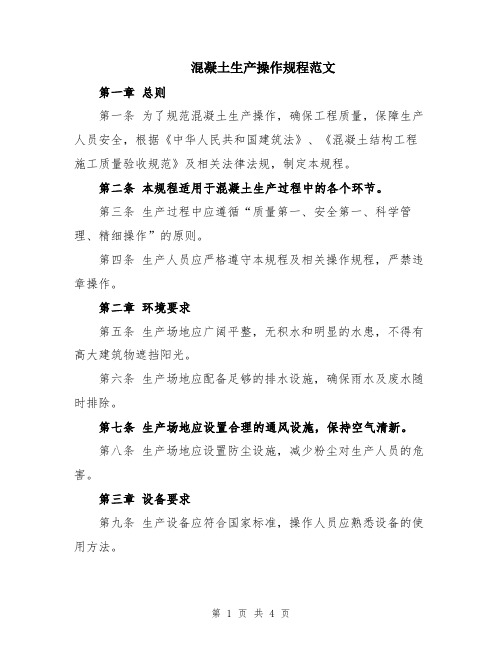 混凝土生产操作规程范文

第一章 总则

第一条 为了规范混凝土生产操作，确保工程质量，保障生产人员安全，根据《中华人民共和国建筑法》、《混凝土结构工程施工质量验收规范》及相关法律法规，制定本规程。

第二条 本规程适用于混凝土生产过程中的各个环节。

第三条 生产过程中应遵循“质量第一、安全第一、科学管理、精细操作”的原则。

第四条 生产人员应严格遵守本规程及相关操作规程，严禁违章操作。

第二章 环境要求

第五条 生产场地应广阔平整，无积水和明显的水患，不得有高大建筑物遮挡阳光。

第六条 生产场地应配备足够的排水设施，确保雨水及废水随时排除。

第七条 生产场地应设置合理的通风设施，保持空气清新。

第八条 生产场地应设置防尘设施，减少粉尘对生产人员的危害。

第三章 设备要求

第九条 生产设备应符合国家标准，操作人员应熟悉设备的使用方法。

第 1 页 共 4 页